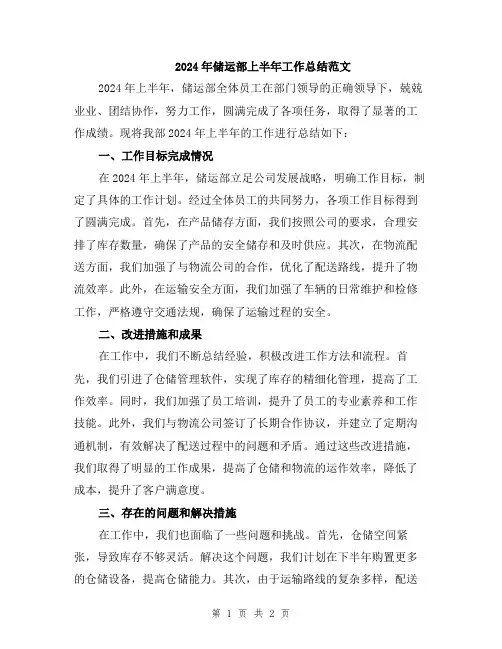 2024年储运部上半年工作总结范文

2024年上半年，储运部全体员工在部门领导的正确领导下，兢兢业业、团结协作，努力工作，圆满完成了各项任务，取得了显著的工作成绩。现将我部2024年上半年的工作进行总结如下：

一、工作目标完成情况

在2024年上半年，储运部立足公司发展战略，明确工作目标，制定了具体的工作计划。经过全体员工的共同努力，各项工作目标得到了圆满完成。首先，在产品储存方面，我们按照公司的要求，合理安排了库存数量，确保了产品的安全储存和及时供应。其次，在物流配送方面，我们加强了与物流公司的合作，优化了配送路线，提升了物流效率。此外，在运输安全方面，我们加强了车辆的日常维护和检修工作，严格遵守交通法规，确保了运输过程的安全。

二、改进措施和成果

在工作中，我们不断总结经验，积极改进工作方法和流程。首先，我们引进了仓储管理软件，实现了库存的精细化管理，提高了工作效率。同时，我们加强了员工培训，提升了员工的专业素养和工作技能。此外，我们与物流公司签订了长期合作协议，并建立了定期沟通机制，有效解决了配送过程中的问题和矛盾。通过这些改进措施，我们取得了明显的工作成果，提高了仓储和物流的运作效率，降低了成本，提升了客户满意度。

三、存在的问题和解决措施

在工作中，我们也面临了一些问题和挑战。首先，仓储空间紧张，导致库存不够灵活。解决这个问题，我们计划在下半年购置更多的仓储设备，提高仓储能力。其次，由于运输路线的复杂多样，配送

第 1 页 共 2 页